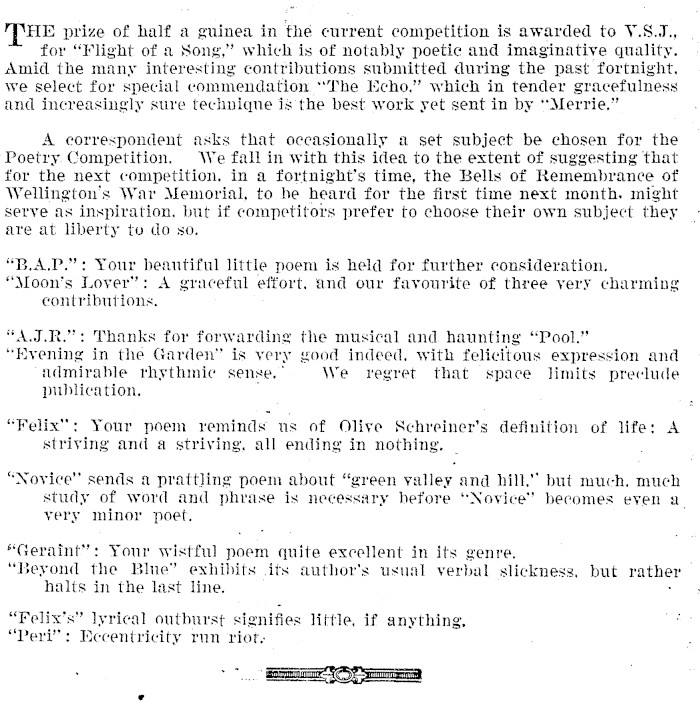 THE prize of half a guinea in the current competition is awarded to V.S.J., for "Flight of a Song," which is of notably poetic and imaginative quality. Amid the many interesting contributions submitted during the past fortnight, we select for special commendation "The Echo," which in tender gracefulness and increasingly sure technique is the best work yet sent in by "Merrie."

A correspondent asks that occasionally a set subject be chosen for the Poetry Competition. We fall in with this idea to the extent of suggesting that for the next competition, in a fortnight's time, the Bells of Remembrance of Wellington's War Memorial, to be heard for the first time next month, might serve as inspiration, but if competitors prefer to choose their own subject they are at liberty to do so.

"B.A.P.": Your beautiful little poem is held for further consideration.
"Moon's Lover": A graceful effort, and our favourite of three very charming contributions.

"A.J.R.": Thanks for forwarding the musical and haunting "Pool."
"Evening in the Garden" is very good indeed, with felicitous expression and admirable rhythmic sense. We regret that space limits preclude publication.

"Felix": Your poem reminds us of Olive Schreiner's definition of life: A striving and a striving, all ending in nothing.

"Novice" sends a prattling poem about "green valley and hill," but much, much study of word and phrase is necessary before "Novice" becomes even a very minor poet.

"Geraint": Your wistful poem quite excellent in its genre.
"Beyond the Blue" exhibits its author's usual verbal slickness, but rather halts in the last line.

"Felix's" lyrical outburst signifies little, if anything.
"Peri": Eccentricity run riot.